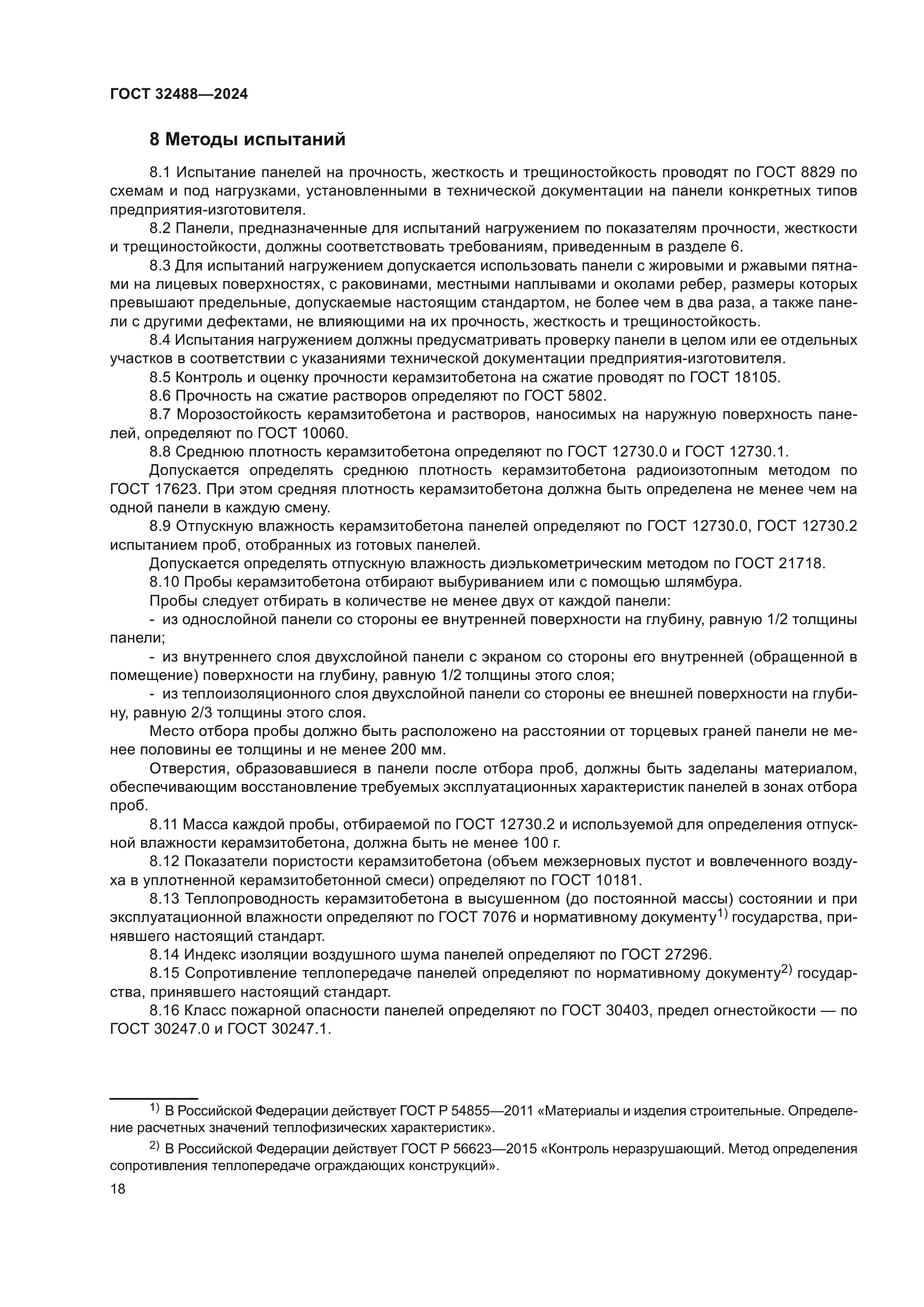 ГОСТ 32488—2024

8 Методы испытаний

8.1 Испытание панелей на прочность, жесткость и трещиностойкость проводят по ГОСТ 8829 по схемам и под нагрузками, установленными в технической документации на панели конкретных типов предприятия-изготовителя.

8.2 Панели, предназначенные для испытаний нагружением по показателям прочности, жесткости и трещиностойкости, должны соответствовать требованиям, приведенным в разделе 6.

8.3 Для испытаний нагружением допускается использовать панели с жировыми и ржавыми пятнами на лицевых поверхностях, с раковинами, местными наплывами и околами ребер, размеры которых превышают предельные, допускаемые настоящим стандартом, не более чем в два раза, а также панели с другими дефектами, не влияющими на их прочность, жесткость и трещиностойкость.

8.4 Испытания нагружением должны предусматривать проверку панели в целом или ее отдельных участков в соответствии с указаниями технической документации предприятия-изготовителя.

8.5 Контроль и оценку прочности керамзитобетона на сжатие проводят по ГОСТ 18105.

8.6 Прочность на сжатие растворов определяют по ГОСТ 5802.

8.7 Морозостойкость керамзитобетона и растворов, наносимых на наружную поверхность панелей, определяют по ГОСТ 10060.

8.8 Среднюю плотность керамзитобетона определяют по ГОСТ 12730.0 и ГОСТ 12730.1.

Допускается определять среднюю плотность керамзитобетона радиоизотопным методом по ГОСТ 17623. При этом средняя плотность керамзитобетона должна быть определена не менее чем на одной панели в каждую смену.

8.9 Отпускную влажность керамзитобетона панелей определяют по ГОСТ 12730.0, ГОСТ 12730.2 испытанием проб, отобранных из готовых панелей.

Допускается определять отпускную влажность диэлькометрическим методом по ГОСТ 21718.

8.10 Пробы керамзитобетона отбирают выбуриванием или с помощью шлямбура.

Пробы следует отбирать в количестве не менее двух от каждой панели:

- из однослойной панели со стороны ее внутренней поверхности на глубину, равную 1/2 толщины панели;

- из внутреннего слоя двухслойной панели с экраном со стороны его внутренней (обращенной в помещение) поверхности на глубину, равную 1/2 толщины этого слоя;

- из теплоизоляционного слоя двухслойной панели со стороны ее внешней поверхности на глубину, равную 2/3 толщины этого слоя.

Место отбора пробы должно быть расположено на расстоянии от торцевых граней панели не менее половины ее толщины и не менее 200 мм.

Отверстия, образовавшиеся в панели после отбора проб, должны быть заделаны материалом, обеспечивающим восстановление требуемых эксплуатационных характеристик панелей в зонах отбора проб.

8.11 Масса каждой пробы, отбираемой по ГОСТ 12730.2 и используемой для определения отпускной влажности керамзитобетона, должна быть не менее 100 г.

8.12 Показатели пористости керамзитобетона (объем межзерновых пустот и вовлеченного воздуха в уплотненной керамзитобетонной смеси) определяют по ГОСТ 10181.

8.13 Теплопроводность керамзитобетона в высушенном (до постоянной массы) состоянии и при эксплуатационной влажности определяют по ГОСТ 7076 и нормативному документу$^{1)}$ государства, принявшего настоящий стандарт.

8.14 Индекс изоляции воздушного шума панелей определяют по ГОСТ 27296.

8.15 Сопротивление теплопередаче панелей определяют по нормативному документу$^{2)}$ государства, принявшего настоящий стандарт.

8.16 Класс пожарной опасности панелей определяют по ГОСТ 30403, предел огнестойкости — по ГОСТ 30247.0 и ГОСТ 30247.1.

$^{1)}$ В Российской Федерации действует ГОСТ Р 54855—2011 «Материалы и изделия строительные. Определение расчетных значений теплофизических характеристик».

$^{2)}$ В Российской Федерации действует ГОСТ Р 56623—2015 «Контроль неразрушающий. Метод определения сопротивления теплопередаче ограждающих конструкций».

18